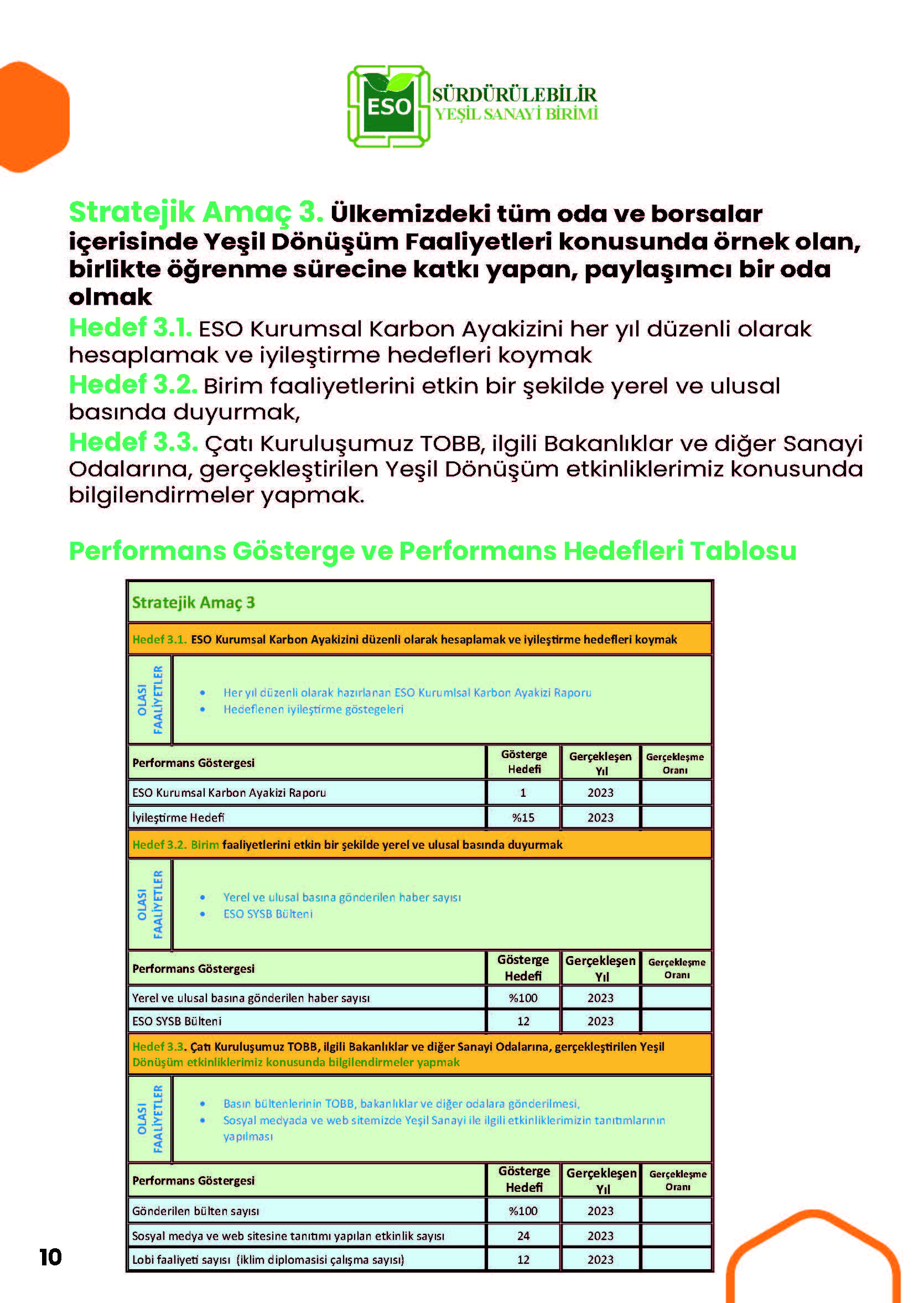 ESO
SÜRDÜRÜLEBİLİR
YEŞİL SANAYİ BİRİMİ

Stratejik Amaç 3. Ülkemizdeki tüm oda ve borsalar içerisinde Yeşil Dönüşüm Faaliyetleri konusunda örnek olan, birlikte öğrenme sürecine katkı yapan, paylaşımcı bir oda olmak

Hedef 3.1. ESO Kurumsal Karbon Ayakizini her yıl düzenli olarak hesaplamak ve iyileştirme hedefleri koymak

Hedef 3.2. Birim faaliyetlerini etkin bir şekilde yerel ve ulusal basında duyurmak,

Hedef 3.3. Çatı Kuruluşumuz TOBB, ilgili Bakanlıklar ve diğer Sanayi Odalarına, gerçekleştirilen Yeşil Dönüşüm etkinliklerimiz konusunda bilgilendirmeler yapmak.

Performans Gösterge ve Performans Hedefleri Tablosu

Stratejik Amaç 3

Hedef 3.1. ESO Kurumsal Karbon Ayakizini düzenli olarak hesaplamak ve iyileştirme hedefleri koymak

OLASI FAALİYETLER
• Her yıl düzenli olarak hazırlanan ESO Kurumlsal Karbon Ayakizi Raporu
• Hedeflenen iyileştirme göstegeleri

| Performans Göstergesi | Gösterge Hedefi | Gerçekleşen Yıl | Gerçekleşme Oranı |
|---|---|---|---|
| ESO Kurumsal Karbon Ayakizi Raporu | 1 | 2023 | |
| İyileştirme Hedefi | %15 | 2023 | |

Hedef 3.2. Birim faaliyetlerini etkin bir şekilde yerel ve ulusal basında duyurmak

OLASI FAALİYETLER
• Yerel ve ulusal basına gönderilen haber sayısı
• ESO SYSB Bülteni

| Performans Göstergesi | Gösterge Hedefi | Gerçekleşen Yıl | Gerçekleşme Oranı |
|---|---|---|---|
| Yerel ve ulusal basına gönderilen haber sayısı | %100 | 2023 | |
| ESO SYSB Bülteni | 12 | 2023 | |

Hedef 3.3. Çatı Kuruluşumuz TOBB, ilgili Bakanlıklar ve diğer Sanayi Odalarına, gerçekleştirilen Yeşil Dönüşüm etkinliklerimiz konusunda bilgilendirmeler yapmak

OLASI FAALİYETLER
• Basın bültenlerinin TOBB, bakanlıklar ve diğer odalara gönderilmesi,
• Sosyal medyada ve web sitemizde Yeşil Sanayi ile ilgili etkinliklerimizin tanıtımlarının yapılması

| Performans Göstergesi | Gösterge Hedefi | Gerçekleşen Yıl | Gerçekleşme Oranı |
|---|---|---|---|
| Gönderilen bülten sayısı | %100 | 2023 | |
| Sosyal medya ve web sitesine tanıtımı yapılan etkinlik sayısı | 24 | 2023 | |
| Lobi faaliyeti sayısı (iklim diplomasisi çalışma sayısı) | 12 | 2023 | |

10